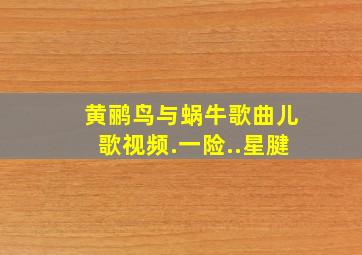 黄鹂鸟与蜗牛歌曲儿歌视频.一险..星腱